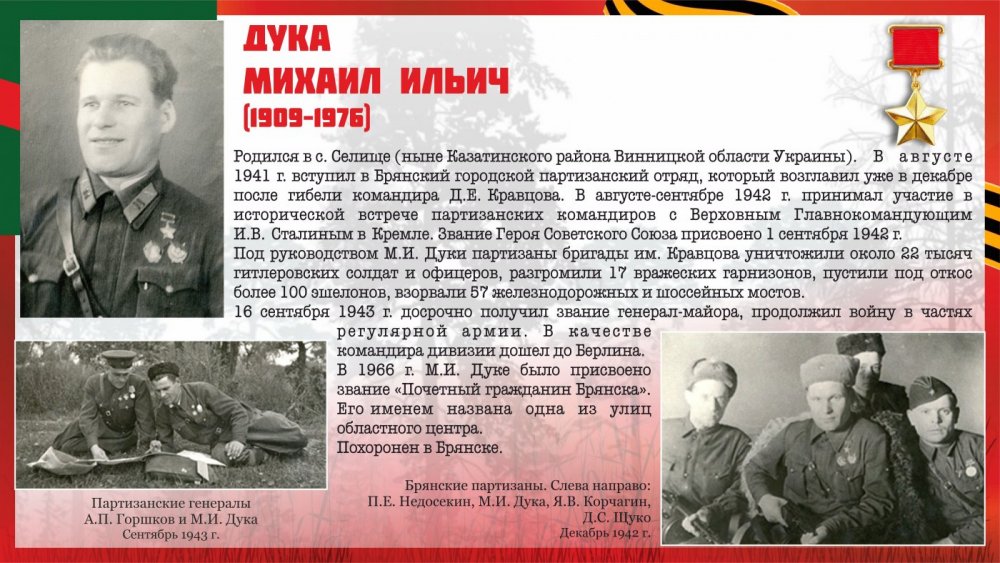 ДУКА
МИХАИЛ ИЛЬИЧ
(1909-1976)

Родился в с. Селище (ныне Казатинского района Винницкой области Украины). В августе 1941 г. вступил в Брянский городской партизанский отряд, который возглавил уже в декабре после гибели командира Д.Е. Кравцова. В августе-сентябре 1942 г. принимал участие в исторической встрече партизанских командиров с Верховным Главнокомандующим И.В. Сталиным в Кремле. Звание Героя Советского Союза присвоено 1 сентября 1942 г.
Под руководством М.И. Дуки партизаны бригады им. Кравцова уничтожили около 22 тысяч гитлеровских солдат и офицеров, разгромили 17 вражеских гарнизонов, пустили под откос более 100 эшелонов, взорвали 57 железнодорожных и шоссейных мостов.
16 сентября 1943 г. досрочно получил звание генерал-майора, продолжил войну в частях регулярной армии. В качестве командира дивизии дошел до Берлина.
В 1966 г. М.И. Дуке было присвоено звание «Почетный гражданин Брянска». Его именем названа одна из улиц областного центра.
Похоронен в Брянске.

Партизанские генералы
А.П. Горшков и М.И. Дука
Сентябрь 1943 г.

Брянские партизаны. Слева направо:
П.Е. Недосекин, М.И. Дука, Я.В. Корчагин,
Д.С. Щуко
Декабрь 1942 г.